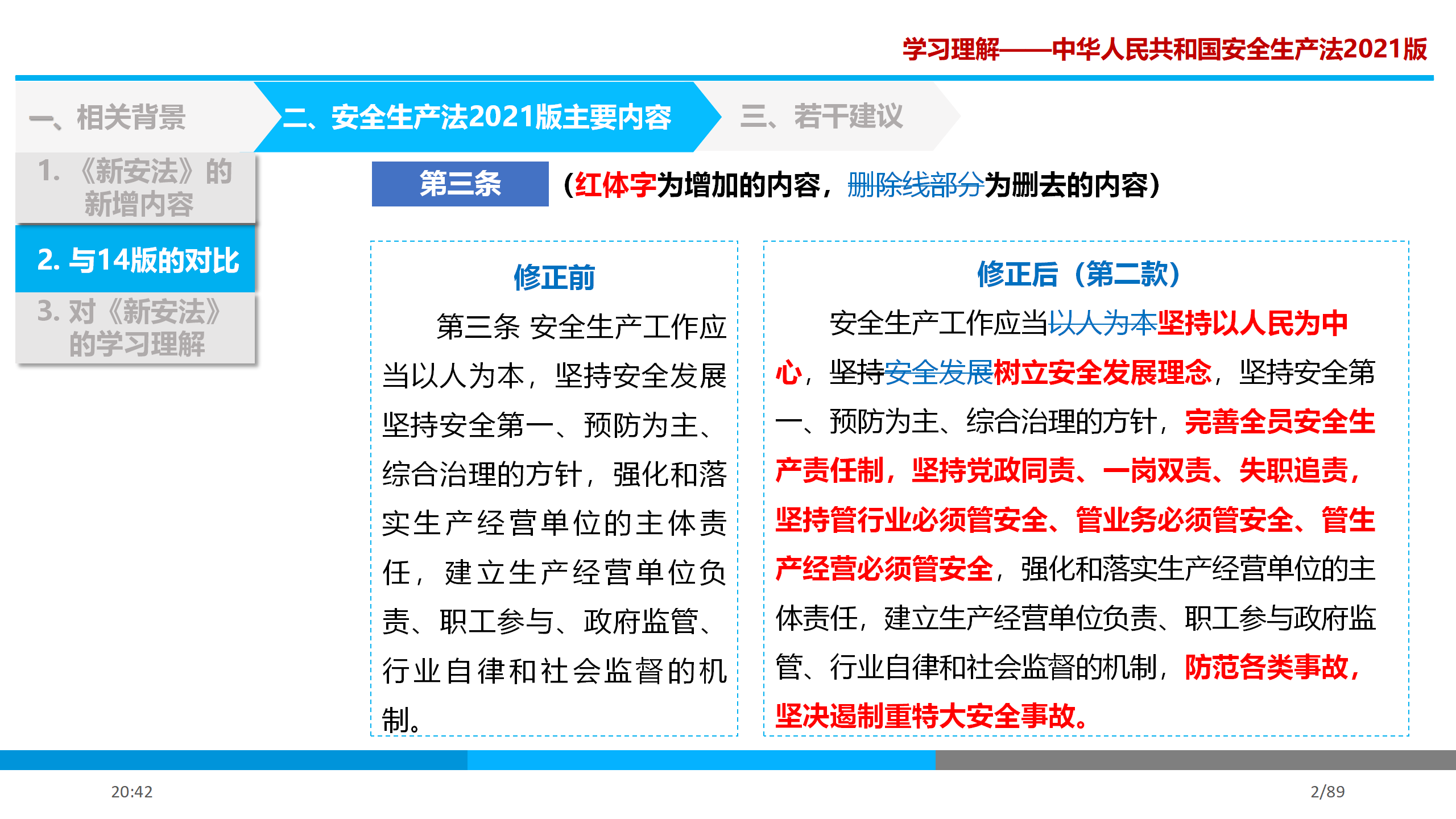 学习理解——中华人民共和国安全生产法2021版

一、相关背景

二、安全生产法2021版主要内容

三、若干建议

1. 《新安法》的新增内容

2. 与14版的对比

3. 对《新安法》的学习理解

第三条

（红体字为增加的内容，删除线部分为删去的内容）

修正前

第三条 安全生产工作应当以人为本，坚持安全发展坚持安全第一、预防为主、综合治理的方针，强化和落实生产经营单位的主体责任，建立生产经营单位负责、职工参与、政府监管、行业自律和社会监督的机制。

修正后（第二款）

安全生产工作应当以人为本坚持以人民为中心，坚持安全发展树立安全发展理念，坚持安全第一、预防为主、综合治理的方针，完善全员安全生产责任制，坚持党政同责、一岗双责、失职追责，坚持管行业必须管安全、管业务必须管安全、管生产经营必须管安全，强化和落实生产经营单位的主体责任，建立生产经营单位负责、职工参与政府监管、行业自律和社会监督的机制，防范各类事故，坚决遏制重特大安全事故。

20:42

2/89